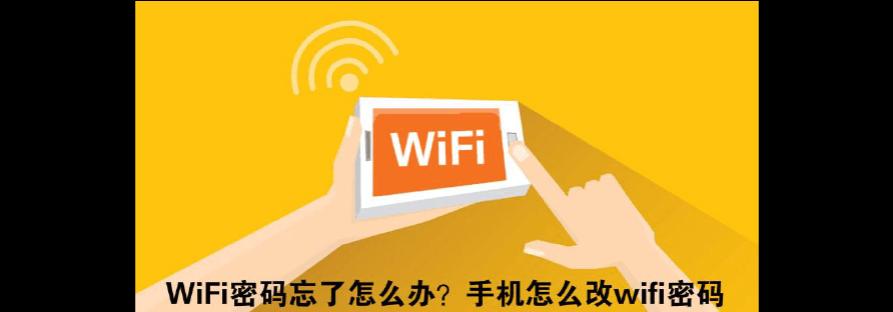 WiFi

WiFi密码忘了怎么办？手机怎么改wifi密码